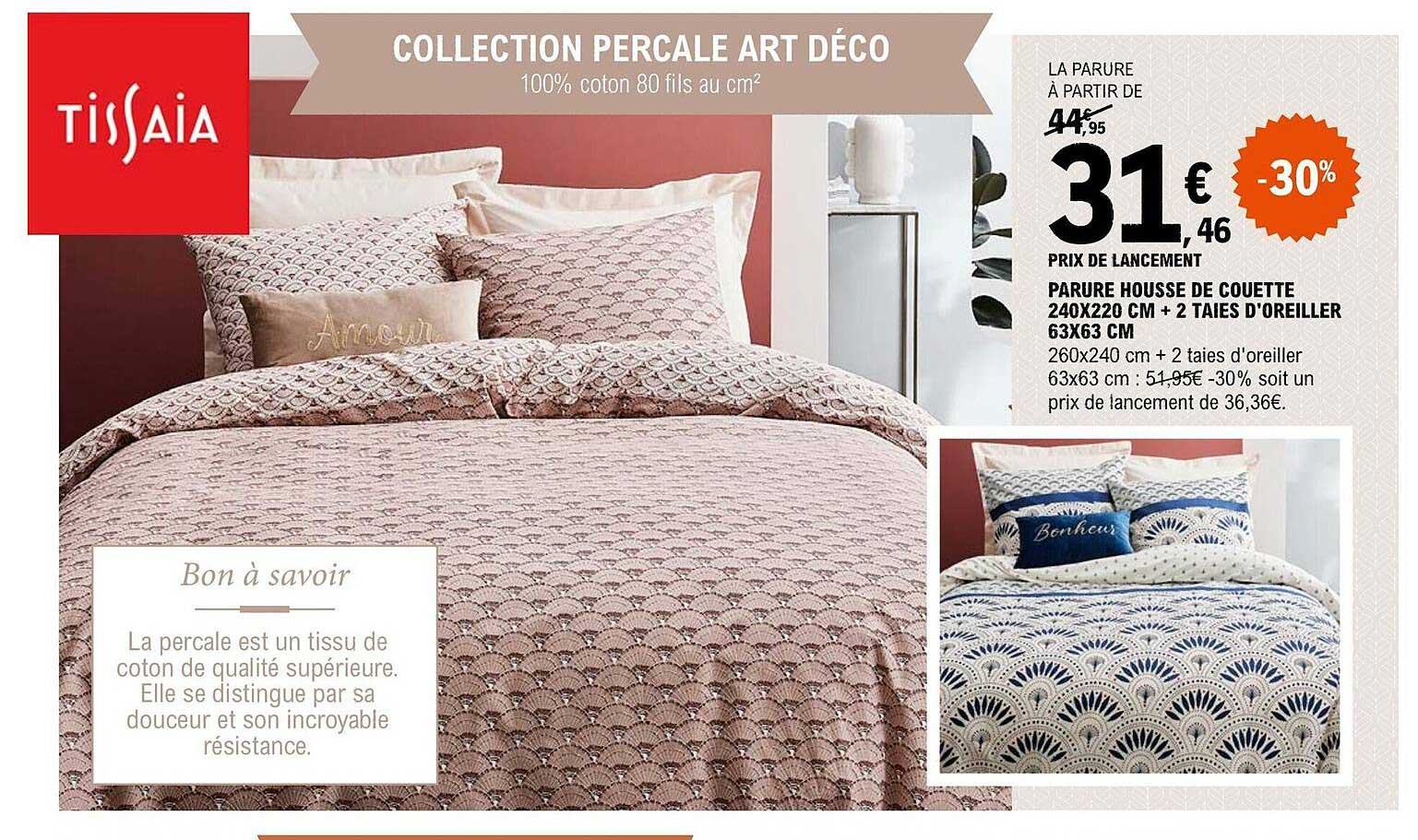 TISSAIA

COLLECTION PERCALE ART DÉCO
100% coton 80 fils au cm²

LA PARURE
À PARTIR DE
44€,95

31€,46 -30%

PRIX DE LANCEMENT

PARURE HOUSSE DE COUETTE 240X220 CM + 2 TAIES D'OREILLER 63X63 CM
260x240 cm + 2 taies d'oreiller 63x63 cm : 51,95€ -30% soit un prix de lancement de 36,36€.

Amour

Bonheur

Bon à savoir

La percale est un tissu de coton de qualité supérieure. Elle se distingue par sa douceur et son incroyable résistance.